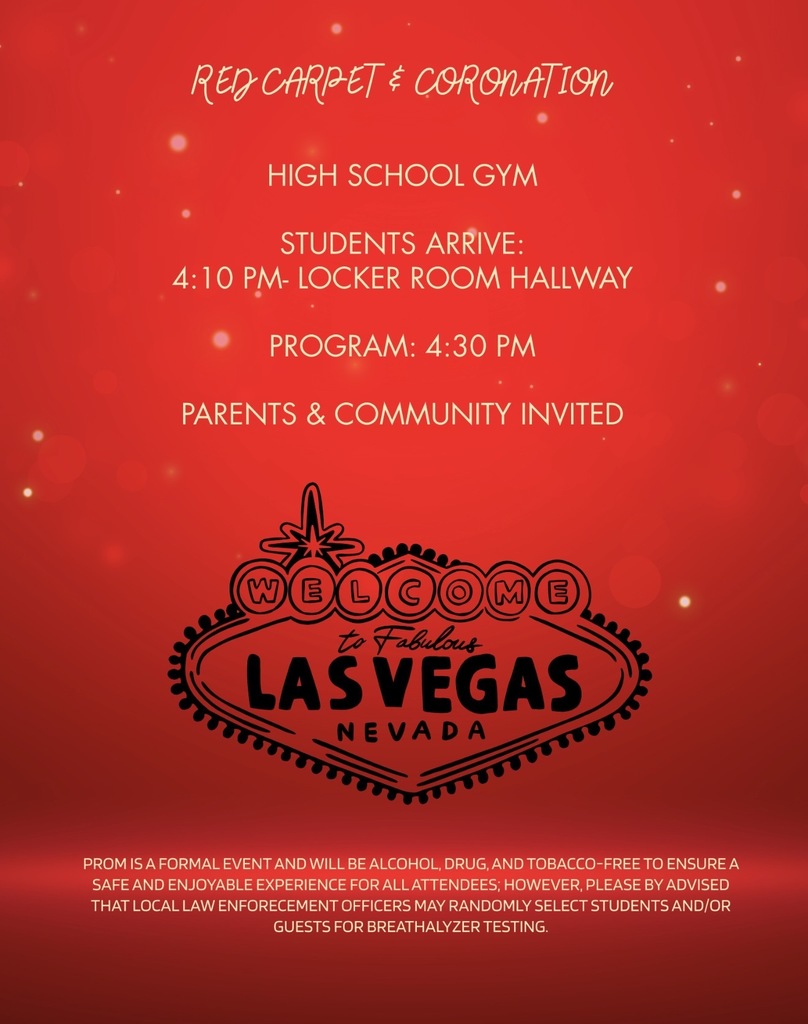 RED CARPET & CORONATION

HIGH SCHOOL GYM

STUDENTS ARRIVE:
4:10 PM- LOCKER ROOM HALLWAY

PROGRAM: 4:30 PM

PARENTS & COMMUNITY INVITED

WELCOME
to Fabulous
LAS VEGAS
NEVADA

PROM IS A FORMAL EVENT AND WILL BE ALCOHOL, DRUG, AND TOBACCO-FREE TO ENSURE A SAFE AND ENJOYABLE EXPERIENCE FOR ALL ATTENDEES; HOWEVER, PLEASE BY ADVISED THAT LOCAL LAW ENFORECEMENT OFFICERS MAY RANDOMLY SELECT STUDENTS AND/OR GUESTS FOR BREATHALYZER TESTING.